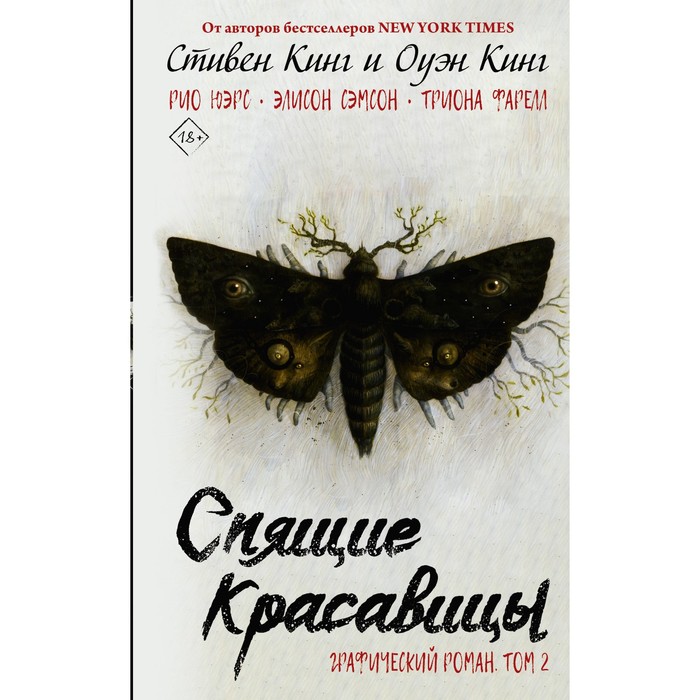 От авторов бестселлеров NEW YORK TIMES

Стивен Кинг и Оуэн Кинг

РИО ЮЭРС · ЭЛИСОН СЭМСОН · ТРИОНА ФАРЕЛЛ

18+

Спящие Красавицы

ГРАФИЧЕСКИЙ РОМАН. ТОМ 2